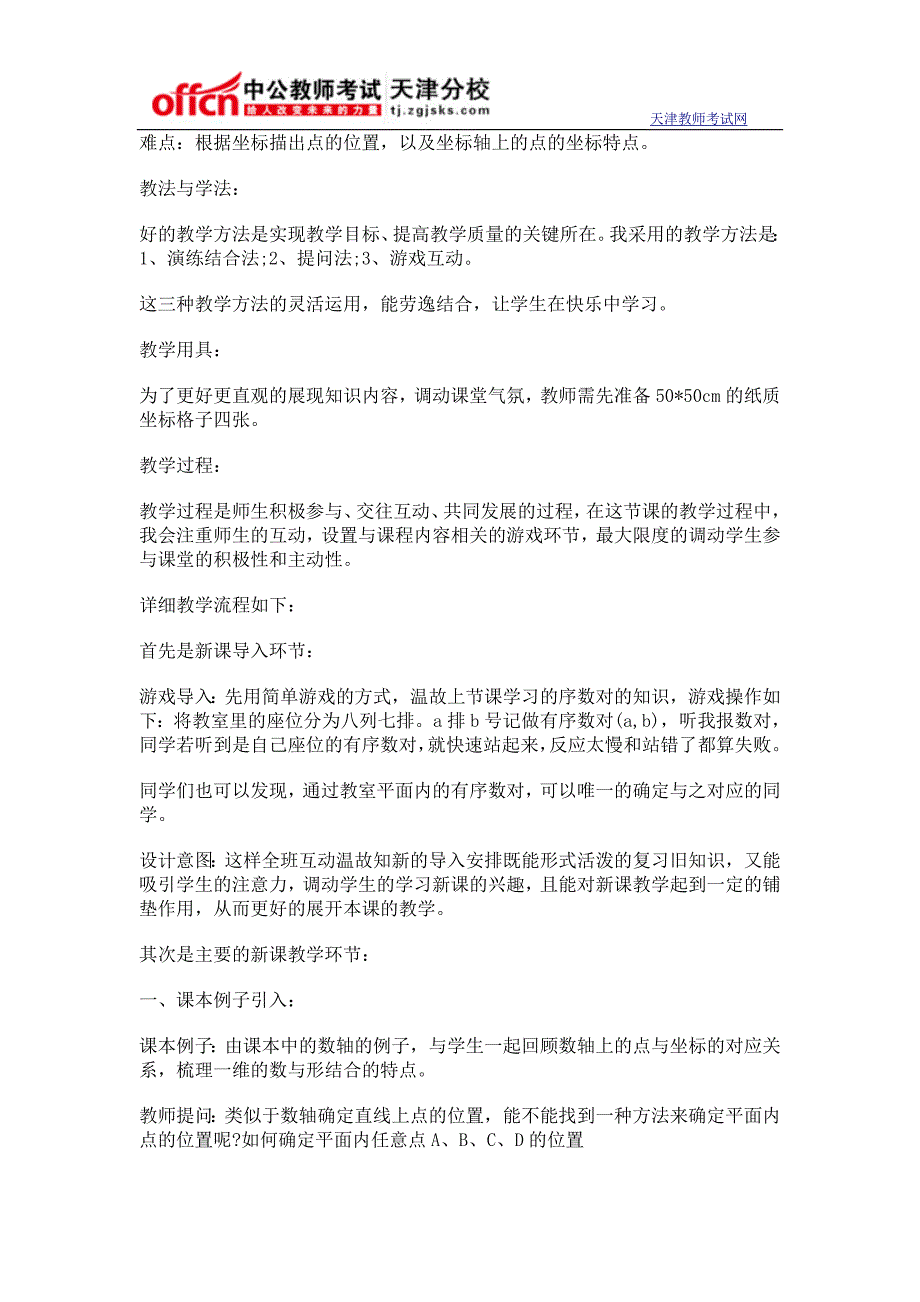 offcn 中公教师考试 天津分校
给人改变未来的力量 tj.zgjsks.com
天津教师考试网

难点：根据坐标描出点的位置，以及坐标轴上的点的坐标特点。

教法与学法：

好的教学方法是实现教学目标、提高教学质量的关键所在。我采用的教学方法是：1、演练结合法;2、提问法;3、游戏互动。

这三种教学方法的灵活运用，能劳逸结合，让学生在快乐中学习。

教学用具：

为了更好更直观的展现知识内容，调动课堂气氛，教师需先准备 50*50cm 的纸质坐标格子四张。

教学过程：

教学过程是师生积极参与、交往互动、共同发展的过程，在这节课的教学过程中，我会注重师生的互动，设置与课程内容相关的游戏环节，最大限度的调动学生参与课堂的积极性和主动性。

详细教学流程如下：

首先是新课导入环节：

游戏导入：先用简单游戏的方式，温故上节课学习的序数对的知识，游戏操作如下：将教室里的座位分为八列七排。a 排 b 号记做有序数对(a,b)，听我报数对，同学若听到是自己座位的有序数对，就快速站起来，反应太慢和站错了都算失败。

同学们也可以发现，通过教室平面内的有序数对，可以唯一的确定与之对应的同学。

设计意图：这样全班互动温故知新的导入安排既能形式活泼的复习旧知识，又能吸引学生的注意力，调动学生的学习新课的兴趣，且能对新课教学起到一定的铺垫作用，从而更好的展开本课的教学。

其次是主要的新课教学环节：

一、课本例子引入：

课本例子：由课本中的数轴的例子，与学生一起回顾数轴上的点与坐标的对应关系，梳理一维的数与形结合的特点。

教师提问：类似于数轴确定直线上点的位置，能不能找到一种方法来确定平面内点的位置呢?如何确定平面内任意点 A、B、C、D 的位置